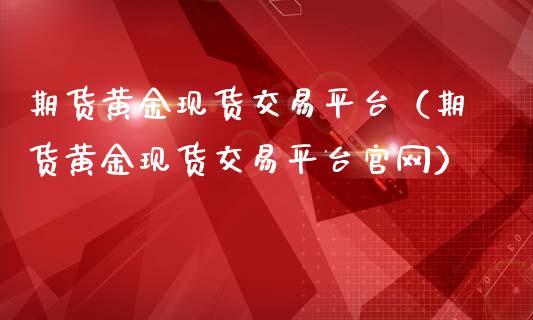 期货黄金现货交易平台（期货黄金现货交易平台官网）